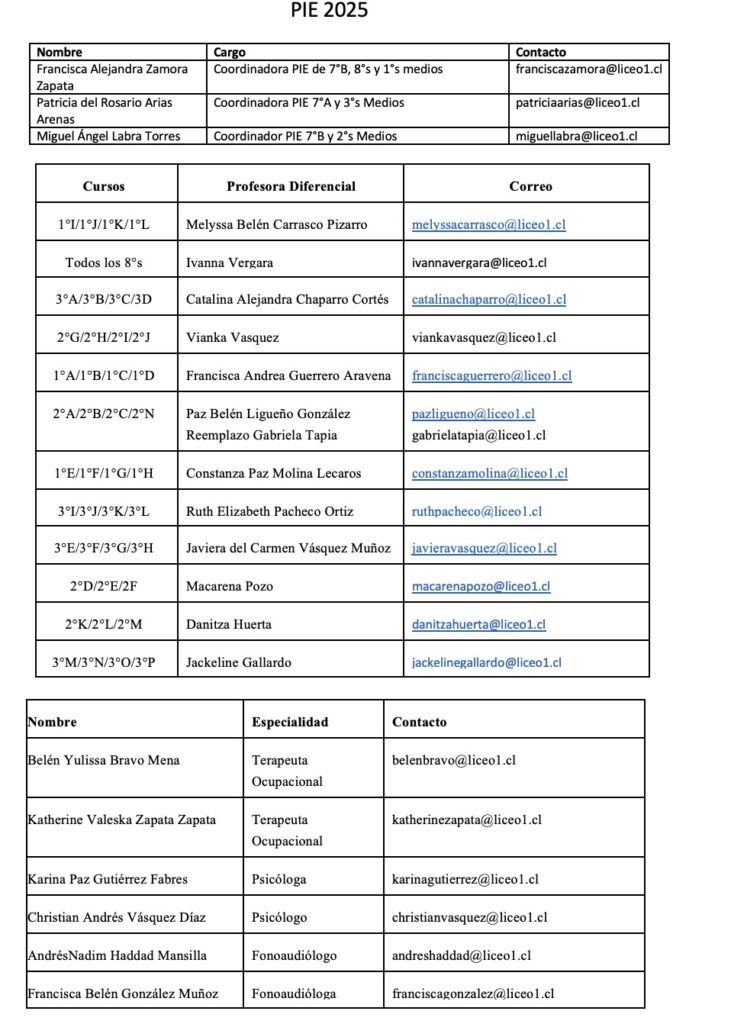 PIE 2025

| Nombre | Cargo | Contacto |
|---|---|---|
| Francisca Alejandra Zamora Zapata | Coordinadora PIE de 7°B, 8°s y 1°s medios | franciscazamora@liceo1.cl |
| Patricia del Rosario Arias Arenas | Coordinadora PIE 7°A y 3°s Medios | patriciaarias@liceo1.cl |
| Miguel Ángel Labra Torres | Coordinador PIE 7°B y 2°s Medios | miguellabra@liceo1.cl |

| Cursos | Profesora Diferencial | Correo |
|---|---|---|
| 1°I/1°J/1°K/1°L | Melyssa Belén Carrasco Pizarro | melyssacarrasco@liceo1.cl |
| Todos los 8°s | Ivanna Vergara | ivannavergara@liceo1.cl |
| 3°A/3°B/3°C/3D | Catalina Alejandra Chaparro Cortés | catalinachaparro@liceo1.cl |
| 2°G/2°H/2°I/2°J | Vianka Vasquez | viankavasquez@liceo1.cl |
| 1°A/1°B/1°C/1°D | Francisca Andrea Guerrero Aravena | franciscaguerrero@liceo1.cl |
| 2°A/2°B/2°C/2°N | Paz Belén Ligueño González Reemplazo Gabriela Tapia | pazligueno@liceo1.cl gabrielatapia@liceo1.cl |
| 1°E/1°F/1°G/1°H | Constanza Paz Molina Lecaros | constanzamolina@liceo1.cl |
| 3°I/3°J/3°K/3°L | Ruth Elizabeth Pacheco Ortiz | ruthpacheco@liceo1.cl |
| 3°E/3°F/3°G/3°H | Javiera del Carmen Vásquez Muñoz | javieravasquez@liceo1.cl |
| 2°D/2°E/2F | Macarena Pozo | macarenapozo@liceo1.cl |
| 2°K/2°L/2°M | Danitza Huerta | danitzahuerta@liceo1.cl |
| 3°M/3°N/3°O/3°P | Jackeline Gallardo | jackelinegallardo@liceo1.cl |

| Nombre | Especialidad | Contacto |
|---|---|---|
| Belén Yulissa Bravo Mena | Terapeuta Ocupacional | belenbravo@liceo1.cl |
| Katherine Valeska Zapata Zapata | Terapeuta Ocupacional | katherinezapata@liceo1.cl |
| Karina Paz Gutiérrez Fabres | Psicóloga | karinagutierrez@liceo1.cl |
| Christian Andrés Vásquez Díaz | Psicólogo | christianvasquez@liceo1.cl |
| AndrésNadim Haddad Mansilla | Fonoaudiólogo | andreshaddad@liceo1.cl |
| Francisca Belén González Muñoz | Fonoaudióloga | franciscagonzalez@liceo1.cl |